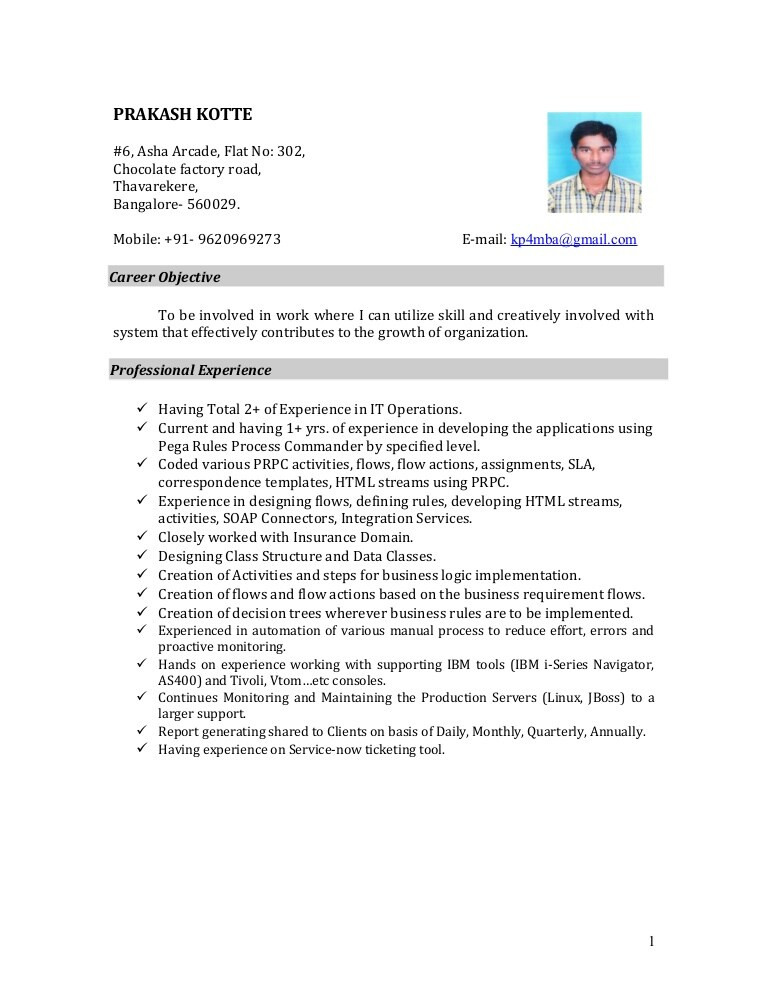 PRAKASH KOTTE

#6, Asha Arcade, Flat No: 302,
Chocolate factory road,
Thavarekere,
Bangalore- 560029.

Mobile: +91- 9620969273 E-mail: kp4mba@gmail.com

Career Objective

To be involved in work where I can utilize skill and creatively involved with system that effectively contributes to the growth of organization.

Professional Experience

✓ Having Total 2+ of Experience in IT Operations.
✓ Current and having 1+ yrs. of experience in developing the applications using Pega Rules Process Commander by specified level.
✓ Coded various PRPC activities, flows, flow actions, assignments, SLA, correspondence templates, HTML streams using PRPC.
✓ Experience in designing flows, defining rules, developing HTML streams, activities, SOAP Connectors, Integration Services.
✓ Closely worked with Insurance Domain.
✓ Designing Class Structure and Data Classes.
✓ Creation of Activities and steps for business logic implementation.
✓ Creation of flows and flow actions based on the business requirement flows.
✓ Creation of decision trees wherever business rules are to be implemented.
✓ Experienced in automation of various manual process to reduce effort, errors and proactive monitoring.
✓ Hands on experience working with supporting IBM tools (IBM i-Series Navigator, AS400) and Tivoli, Vtom…etc consoles.
✓ Continues Monitoring and Maintaining the Production Servers (Linux, JBoss) to a larger support.
✓ Report generating shared to Clients on basis of Daily, Monthly, Quarterly, Annually.
✓ Having experience on Service-now ticketing tool.

1